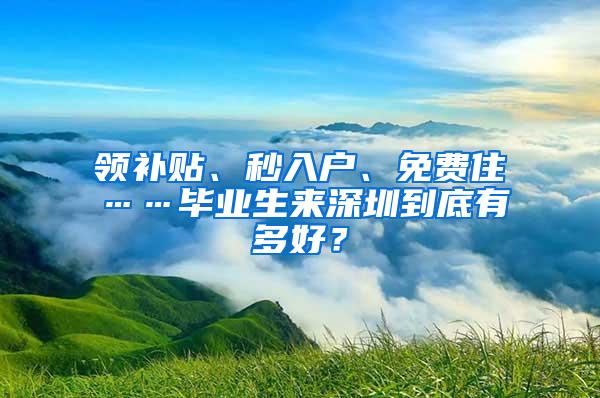 领补贴、秒入户、免费住……毕业生来深圳到底有多好？